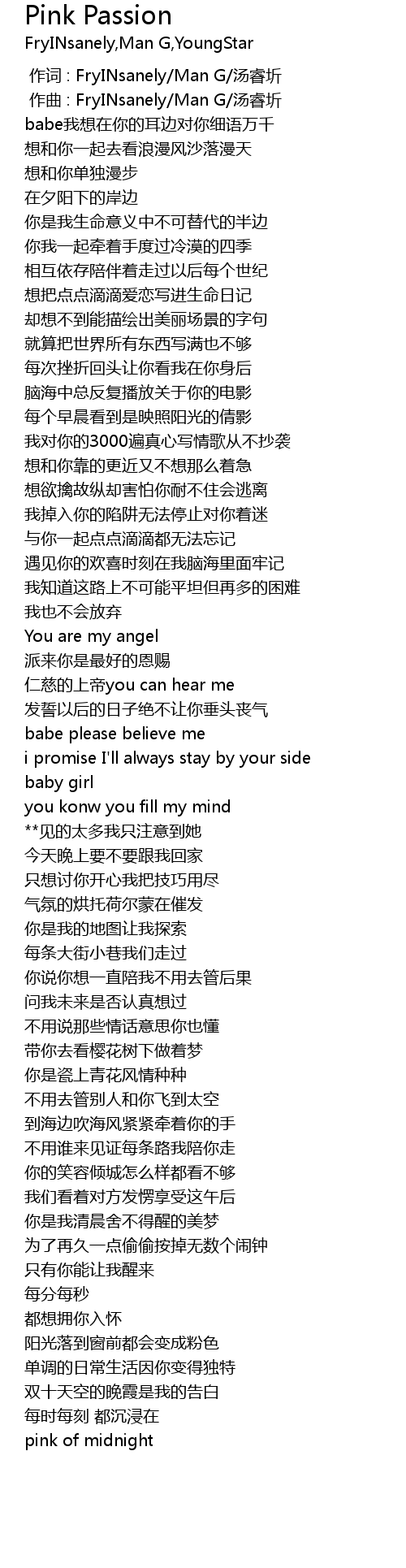 Pink Passion
FryINsanely,Man G,YoungStar

作词 : FryINsanely/Man G/汤睿圻
作曲 : FryINsanely/Man G/汤睿圻
babe我想在你的耳边对你细语万千
想和你一起去看浪漫风沙落漫天
想和你单独漫步
在夕阳下的岸边
你是我生命意义中不可替代的半边
你我一起牵着手度过冷漠的四季
相互依存陪伴着走过以后每个世纪
想把点点滴滴爱恋写进生命日记
却想不到能描绘出美丽场景的字句
就算把世界所有东西写满也不够
每次挫折回头让你看我在你身后
脑海中总反复播放关于你的电影
每个早晨看到是映照阳光的倩影
我对你的3000遍真心写情歌从不抄袭
想和你靠的更近又不想那么着急
想欲擒故纵却害怕你耐不住会逃离
我掉入你的陷阱无法停止对你着迷
与你一起点点滴滴都无法忘记
遇见你的欢喜时刻在我脑海里面牢记
我知道这路上不可能平坦但再多的困难
我也不会放弃
You are my angel
派来你是最好的恩赐
仁慈的上帝you can hear me
发誓以后的日子绝不让你垂头丧气
babe please believe me
i promise I'll always stay by your side
baby girl
you konw you fill my mind
**见的太多我只注意到她
今天晚上要不要跟我回家
只想讨你开心我把技巧用尽
气氛的烘托荷尔蒙在催发
你是我的地图让我探索
每条大街小巷我们走过
你说你想一直陪我不用去管后果
问我未来是否认真想过
不用说那些情话意思你也懂
带你去看樱花树下做着梦
你是瓷上青花风情种种
不用去管别人和你飞到太空
到海边吹海风紧紧牵着你的手
不用谁来见证每条路我陪你走
你的笑容倾城怎么样都看不够
我们看着对方发愣享受这午后
你是我清晨舍不得醒的美梦
为了再久一点偷偷按掉无数个闹钟
只有你能让我醒来
每分每秒
都想拥你入怀
阳光落到窗前都会变成粉色
单调的日常生活因你变得独特
双十天空的晚霞是我的告白
每时每刻 都沉浸在
pink of midnight